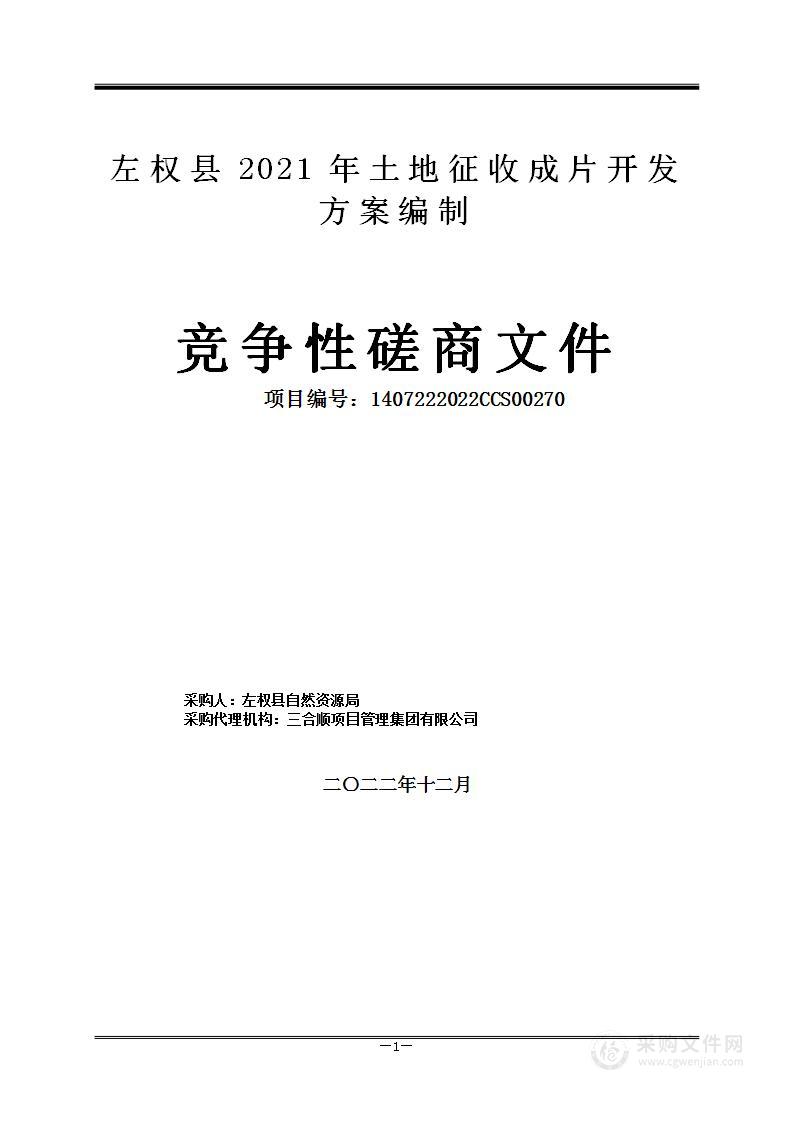 左权县 2021 年土地征收成片开发方案编制

竞争性磋商文件

项目编号：1407222022CCS00270

采购人：左权县自然资源局
采购代理机构：三合顺项目管理集团有限公司

二〇二二年十二月

—1—

采购文件网
www.cgwenjian.com